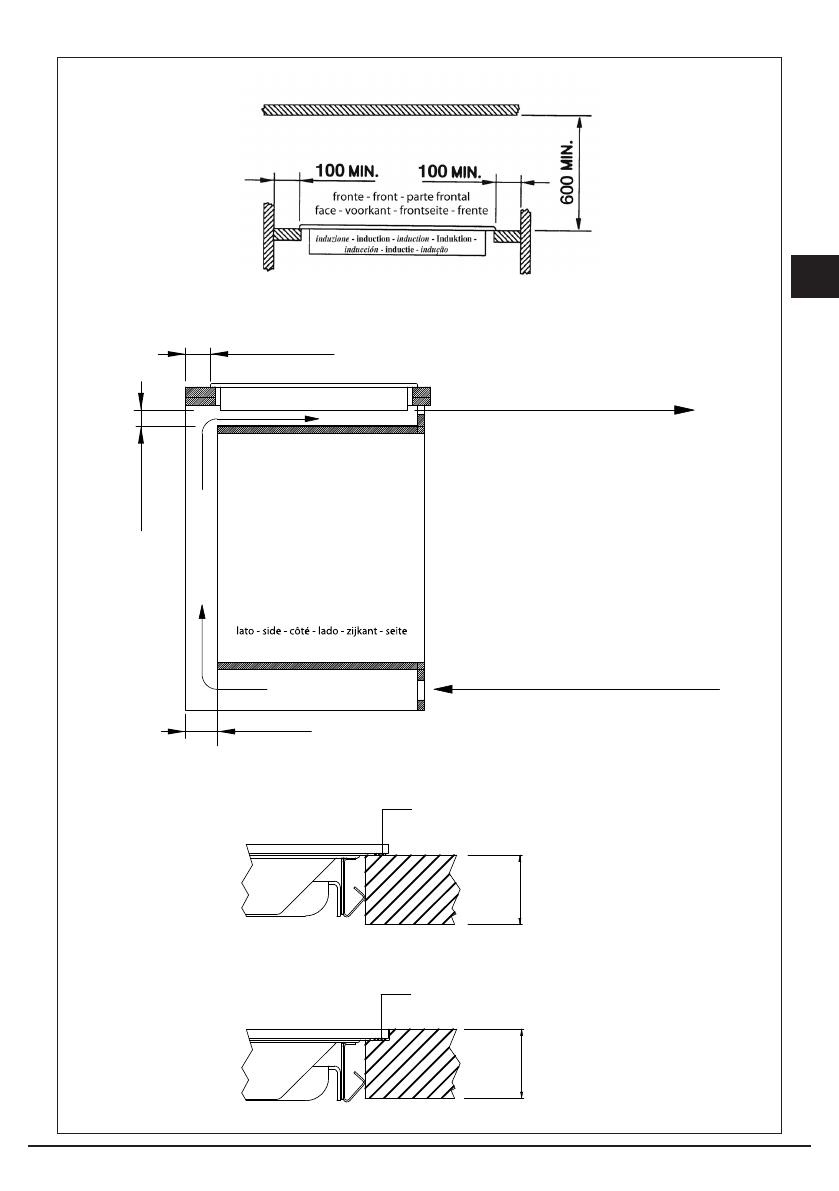 100 MIN.

100 MIN.

600 MIN.

fronte - front - parte frontal
face - voorkant - frontseite - frente

induzione - induction - induction - Induktion -
inducción - inductie - indução

lato - side - côté - lado - zijkant - seite